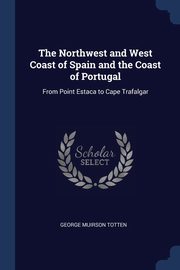 The Northwest and West Coast of Spain and the Coast of Portugal

From Point Estaca to Cape Trafalgar

Scholar SELECT

GEORGE MUIRSON TOTTEN